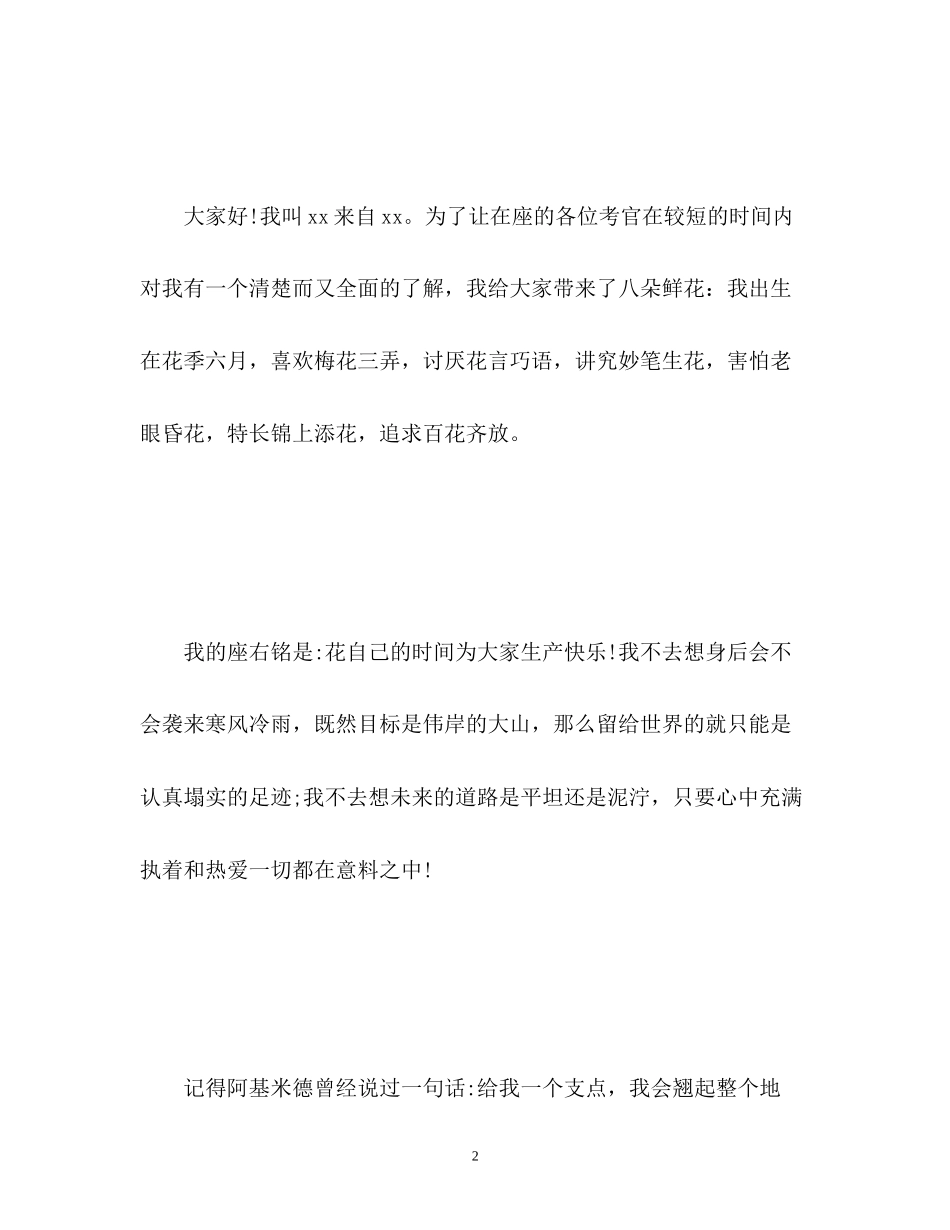 大家好!我叫xx来自xx。为了让在座的各位考官在较短的时间内对我有一个清楚而又全面的了解，我给大家带来了八朵鲜花：我出生在花季六月，喜欢梅花三弄，讨厌花言巧语，讲究妙笔生花，害怕老眼昏花，特长锦上添花，追求百花齐放。

我的座右铭是:花自己的时间为大家生产快乐!我不去想身后会不会袭来寒风冷雨，既然目标是伟岸的大山，那么留给世界的就只能是认真塌实的足迹;我不去想未来的道路是平坦还是泥泞，只要心中充满执着和热爱一切都在意料之中!

记得阿基米德曾经说过一句话:给我一个支点，我会翘起整个地

2